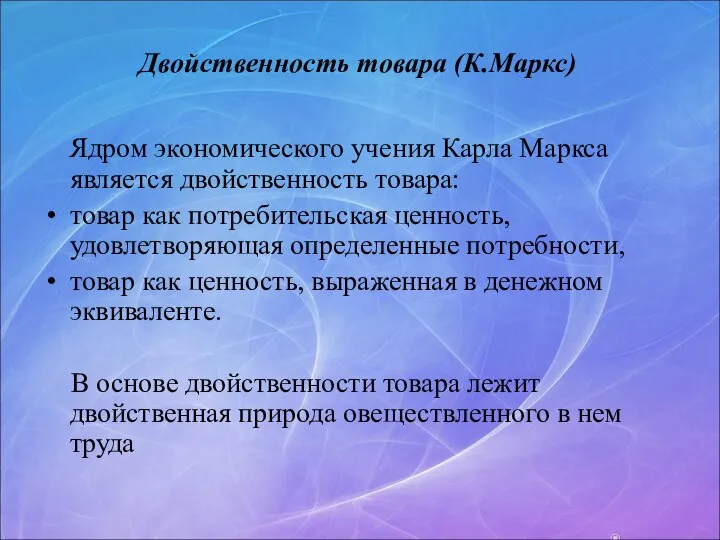 Двойственность товара (К.Маркс)

Ядром экономического учения Карла Маркса является двойственность товара:

• товар как потребительская ценность, удовлетворяющая определенные потребности,
• товар как ценность, выраженная в денежном эквиваленте.

В основе двойственности товара лежит двойственная природа овеществленного в нем труда